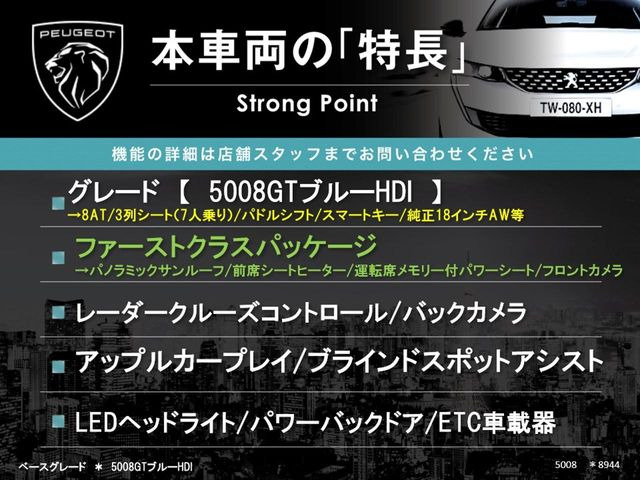 PEUGEOT

本車両の「特長」

Strong Point

TW-080-XH

機能の詳細は店舗スタッフまでお問い合わせください

グレード 【 5008GTブルーHDI 】
→8AT/3列シート(7人乗り)/パドルシフト/スマートキー/純正18インチAW等

ファーストクラスパッケージ
→パノラミックサンルーフ/前席シートヒーター/運転席メモリー付パワーシート/フロントカメラ

レーダークルーズコントロール/バックカメラ

アップルカープレイ/ブラインドスポットアシスト

LEDヘッドライト/パワーバックドア/ETC車載器

ベースグレード ＊ 5008GTブルーHDI

5008 ＊8944